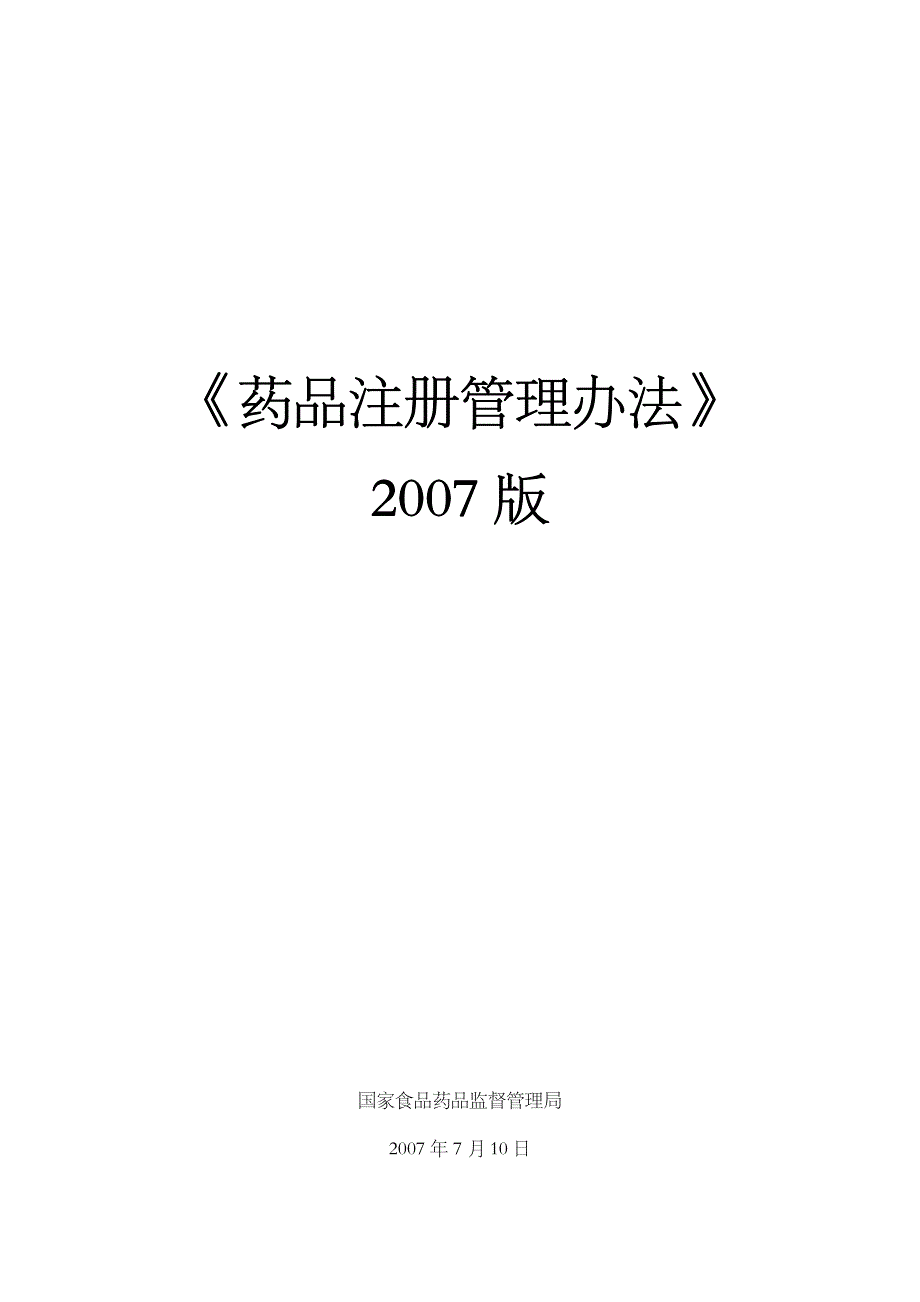 《药品注册管理办法》

2007 版

国家食品药品监督管理局

2007 年 7 月 10 日